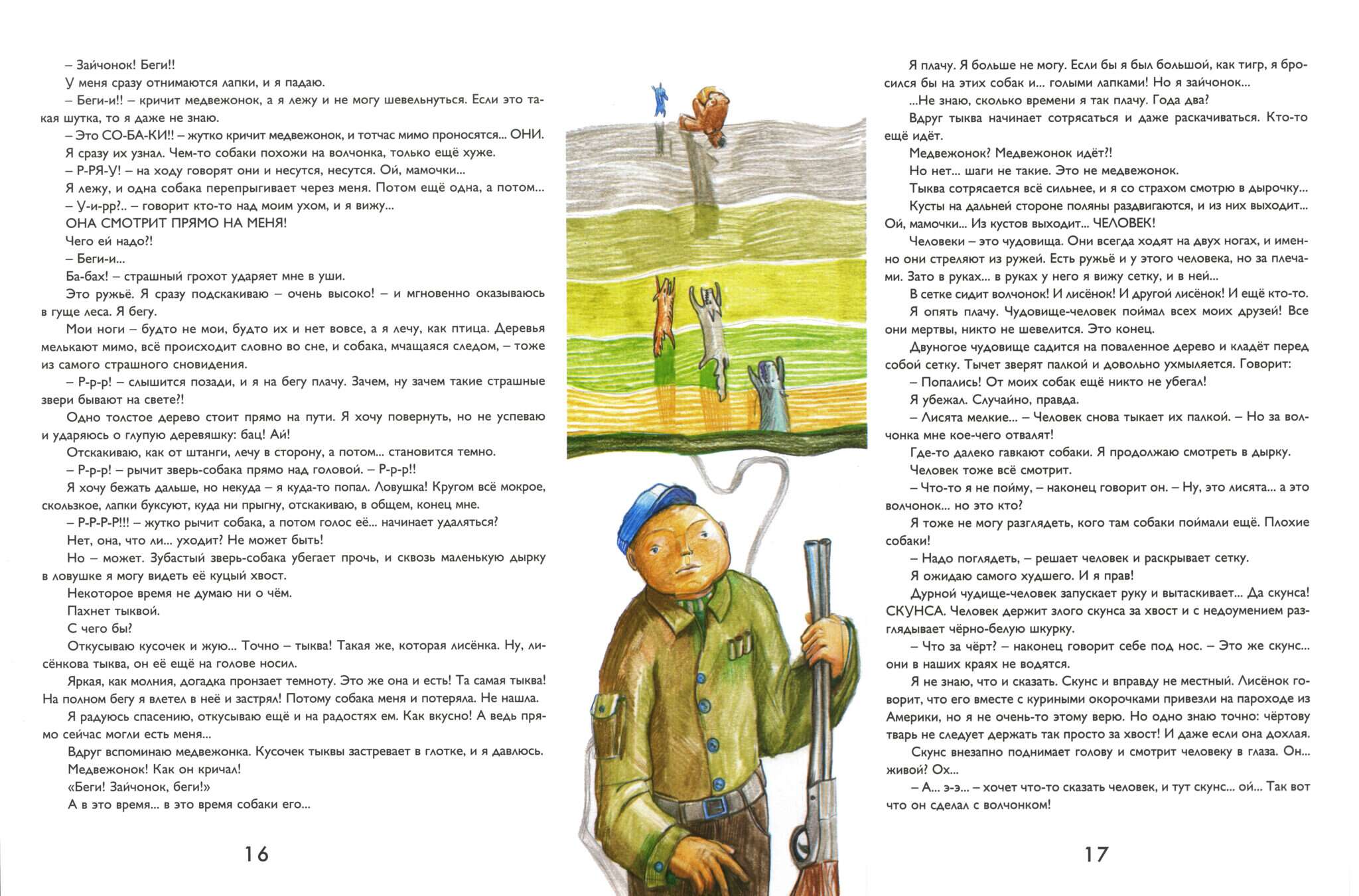 – Зайчонок! Беги!!

У меня сразу отнимаются лапки, и я падаю.

– Беги-и!! – кричит медвежонок, а я лежу и не могу шевельнуться. Если это такая шутка, то я даже не знаю.

– Это СО-БА-КИ!! – жутко кричит медвежонок, и тотчас мимо проносятся... ОНИ.

Я сразу их узнал. Чем-то собаки похожи на волчонка, только ещё хуже.

– Р-РЯ-У! – на ходу говорят они и несутся, несутся. Ой, мамочки...

Я лежу, и одна собака перепрыгивает через меня. Потом ещё одна, а потом...

– У-и-рр?.. – говорит кто-то над моим ухом, и я вижу...

ОНА СМОТРИТ ПРЯМО НА МЕНЯ!

Чего ей надо?!

– Беги-и...

Ба-бах! – страшный грохот ударяет мне в уши.

Это ружьё. Я сразу подскакиваю – очень высоко! – и мгновенно оказываюсь в гуще леса. Я бегу.

Мои ноги – будто не мои, будто их и нет вовсе, а я лечу, как птица. Деревья мелькают мимо, всё происходит словно во сне, и собака, мчащаяся следом, – тоже из самого страшного сновидения.

– Р-р-р! – слышится позади, и я на бегу плачу. Зачем, ну зачем такие страшные звери бывают на свете?!

Одно толстое дерево стоит прямо на пути. Я хочу повернуть, но не успеваю и ударяюсь о глупую деревяшку: бац! Ай!

Отскакиваю, как от штанги, лечу в сторону, а потом... становится темно.

– Р-р-р! – рычит зверь-собака прямо над головой. – Р-р-р!!

Я хочу бежать дальше, но некуда – я куда-то попал. Ловушка! Кругом всё мокрое, скользкое, лапки буксуют, куда ни прыгну, отскакиваю, в общем, конец мне.

– Р-Р-Р-Р!!! – жутко рычит собака, а потом голос её... начинает удаляться?

Нет, она, что ли... уходит? Не может быть!

Но – может. Зубастый зверь-собака убегает прочь, и сквозь маленькую дырку в ловушке я могу видеть её куцый хвост.

Некоторое время не думаю ни о чём.

Пахнет тыквой.

С чего бы?

Откусываю кусочек и жую... Точно – тыква! Такая же, которая лисёнка. Ну, лисёнкова тыква, он её ещё на голове носил.

Яркая, как молния, догадка пронзает темноту. Это же она и есть! Та самая тыква! На полном бегу я влетел в неё и застрял! Потому собака меня и потеряла. Не нашла.

Я радуюсь спасению, откусываю ещё и на радостях ем. Как вкусно! А ведь прямо сейчас могли есть меня...

Вдруг вспоминаю медвежонка. Кусочек тыквы застревает в глотке, и я давлюсь.

Медвежонок! Как он кричал!

«Беги! Зайчонок, беги!»

А в это время... в это время собаки его...

16

Я плачу. Я больше не могу. Если бы я был большой, как тигр, я бросился бы на этих собак и... голыми лапками! Но я зайчонок...

...Не знаю, сколько времени я так плачу. Года два?

Вдруг тыква начинает сотрясаться и даже раскачиваться. Кто-то ещё идёт.

Медвежонок? Медвежонок идёт?!

Но нет... шаги не такие. Это не медвежонок.

Тыква сотрясается всё сильнее, и я со страхом смотрю в дырочку...

Кусты на дальней стороне поляны раздвигаются, и из них выходит... Ой, мамочки... Из кустов выходит... ЧЕЛОВЕК!

Человеки – это чудовища. Они всегда ходят на двух ногах, и именно они стреляют из ружей. Есть ружьё и у этого человека, но за плечами. Зато в руках... в руках у него я вижу сетку, и в ней...

В сетке сидит волчонок! И лисёнок! И другой лисёнок! И ещё кто-то.

Я опять плачу. Чудовище-человек поймал всех моих друзей! Все они мертвы, никто не шевелится. Это конец.

Двуногое чудовище садится на поваленное дерево и кладёт перед собой сетку. Тычет зверят палкой и довольно ухмыляется. Говорит:

– Попались! От моих собак ещё никто не убегал!

Я убежал. Случайно, правда.

– Лисята мелкие... – Человек снова тыкает их палкой. – Но за волчонка мне кое-чего отвалят!

Где-то далеко гавкают собаки. Я продолжаю смотреть в дырку.

Человек тоже всё смотрит.

– Что-то я не пойму, – наконец говорит он. – Ну, это лисята... а это волчонок... но это кто?

Я тоже не могу разглядеть, кого там собаки поймали ещё. Плохие собаки!

– Надо поглядеть, – решает человек и раскрывает сетку.

Я ожидаю самого худшего. И я прав!

Дурной чудище-человек запускает руку и вытаскивает... Да скунса! СКУНСА. Человек держит злого скунса за хвост и с недоумением разглядывает чёрно-белую шкурку.

– Что за чёрт? – наконец говорит себе под нос. – Это же скунс... они в наших краях не водятся.

Я не знаю, что и сказать. Скунс и вправду не местный. Лисёнок говорит, что его вместе с куриными окорочками привезли на пароходе из Америки, но я не очень-то этому верю. Но одно знаю точно: чёртову тварь не следует держать так просто за хвост! И даже если она дохлая.

Скунс внезапно поднимает голову и смотрит человеку в глаза. Он... живой? Ох...

– А... э-э... – хочет что-то сказать человек, и тут скунс... ой... Так вот что он сделал с волчонком!

17